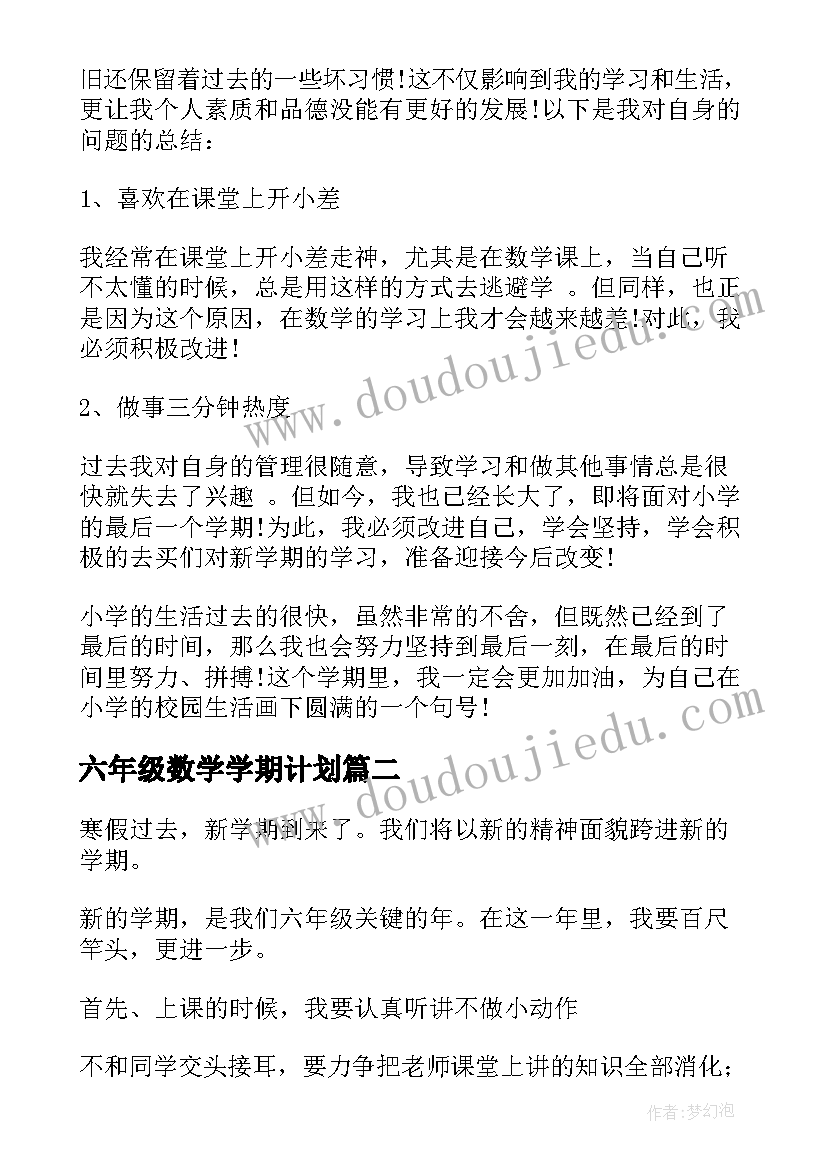 旧还保留着过去的一些坏习惯!这不仅影响到我的学习和生活，更让我个人素质和品德没能有更好的发展!以下是我对自身的问题的总结：

1、喜欢在课堂上开小差

我经常在课堂上开小差走神，尤其是在数学课上，当自己听不太懂的时候，总是用这样的方式去逃避学 。但同样，也正是因为这个原因，在数学的学习上我才会越来越差!对此，我必须积极改进!

2、做事三分钟热度

过去我对自身的管理很随意，导致学习和做其他事情总是很快就失去了兴趣 。但如今，我也已经长大了，即将面对小学的最后一个学期!为此，我必须改进自己，学会坚持，学会积极的去买们对新学期的学习，准备迎接今后改变!

小学的生活过去的很快，虽然非常的不舍，但既然已经到了最后的时间，那么我也会努力坚持到最后一刻，在最后的时间里努力、拼搏!这个学期里，我一定会更加加油，为自己在小学的校园生活画下圆满的一个句号!

六年级数学学期计划篇二

寒假过去，新学期到来了。我们将以新的精神面貌跨进新的学期。

新的学期，是我们六年级关键的年。在这一年里，我要百尺竿头，更进一步。

首先、上课的时候，我要认真听讲不做小动作

不和同学交头接耳，要力争把老师课堂上讲的知识全部消化;

www.doudoujiedu.com

www.doudoujiedu.com

作者:梦幻泡